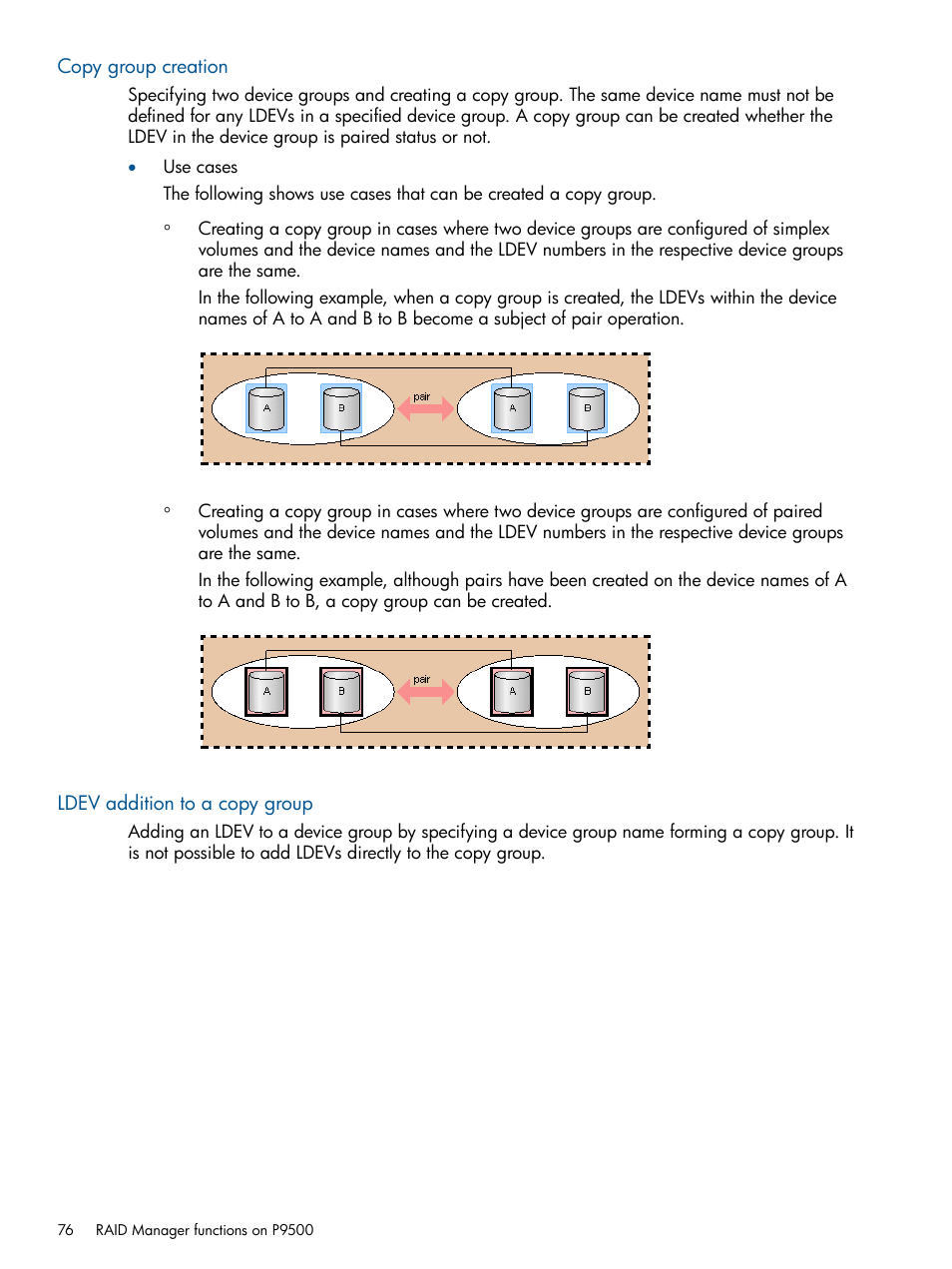 Copy group creation

Specifying two device groups and creating a copy group. The same device name must not be defined for any LDEVs in a specified device group. A copy group can be created whether the LDEV in the device group is paired status or not.

• Use cases

The following shows use cases that can be created a copy group.

◦ Creating a copy group in cases where two device groups are configured of simplex volumes and the device names and the LDEV numbers in the respective device groups are the same.

In the following example, when a copy group is created, the LDEVs within the device names of A to A and B to B become a subject of pair operation.

A B pair A B

◦ Creating a copy group in cases where two device groups are configured of paired volumes and the device names and the LDEV numbers in the respective device groups are the same.

In the following example, although pairs have been created on the device names of A to A and B to B, a copy group can be created.

A B pair A B

LDEV addition to a copy group

Adding an LDEV to a device group by specifying a device group name forming a copy group. It is not possible to add LDEVs directly to the copy group.

76 RAID Manager functions on P9500